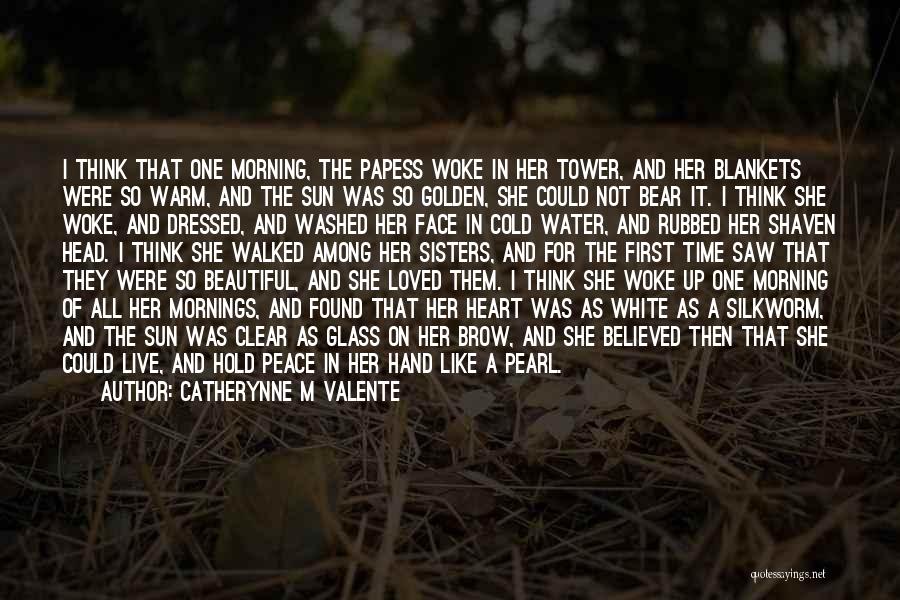 I THINK THAT ONE MORNING, THE PAPESS WOKE IN HER TOWER, AND HER BLANKETS WERE SO WARM, AND THE SUN WAS SO GOLDEN, SHE COULD NOT BEAR IT. I THINK SHE WOKE, AND DRESSED, AND WASHED HER FACE IN COLD WATER, AND RUBBED HER SHAVEN HEAD. I THINK SHE WALKED AMONG HER SISTERS, AND FOR THE FIRST TIME SAW THAT THEY WERE SO BEAUTIFUL, AND SHE LOVED THEM. I THINK SHE WOKE UP ONE MORNING OF ALL HER MORNINGS, AND FOUND THAT HER HEART WAS AS WHITE AS A SILKWORM, AND THE SUN WAS CLEAR AS GLASS ON HER BROW, AND SHE BELIEVED THEN THAT SHE COULD LIVE, AND HOLD PEACE IN HER HAND LIKE A PEARL.

AUTHOR: CATHERYNNE M VALENTE

quotessayings.net